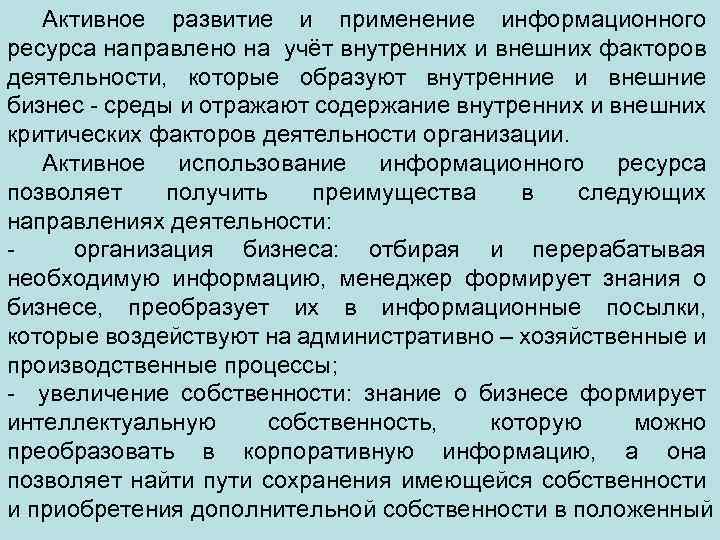 Активное развитие и применение информационного ресурса направлено на учёт внутренних и внешних факторов деятельности, которые образуют внутренние и внешние бизнес - среды и отражают содержание внутренних и внешних критических факторов деятельности организации.

Активное использование информационного ресурса позволяет получить преимущества в следующих направлениях деятельности:

- организация бизнеса: отбирая и перерабатывая необходимую информацию, менеджер формирует знания о бизнесе, преобразует их в информационные посылки, которые воздействуют на административно – хозяйственные и производственные процессы;

- увеличение собственности: знание о бизнесе формирует интеллектуальную собственность, которую можно преобразовать в корпоративную информацию, а она позволяет найти пути сохранения имеющейся собственности и приобретения дополнительной собственности в положенный